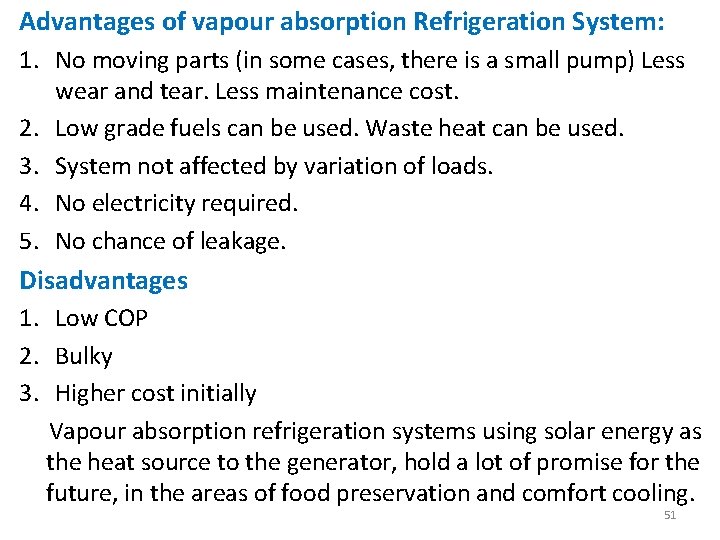 Advantages of vapour absorption Refrigeration System:

1. No moving parts (in some cases, there is a small pump) Less wear and tear. Less maintenance cost.
2. Low grade fuels can be used. Waste heat can be used.
3. System not affected by variation of loads.
4. No electricity required.
5. No chance of leakage.

Disadvantages

1. Low COP
2. Bulky
3. Higher cost initially

Vapour absorption refrigeration systems using solar energy as the heat source to the generator, hold a lot of promise for the future, in the areas of food preservation and comfort cooling.

51